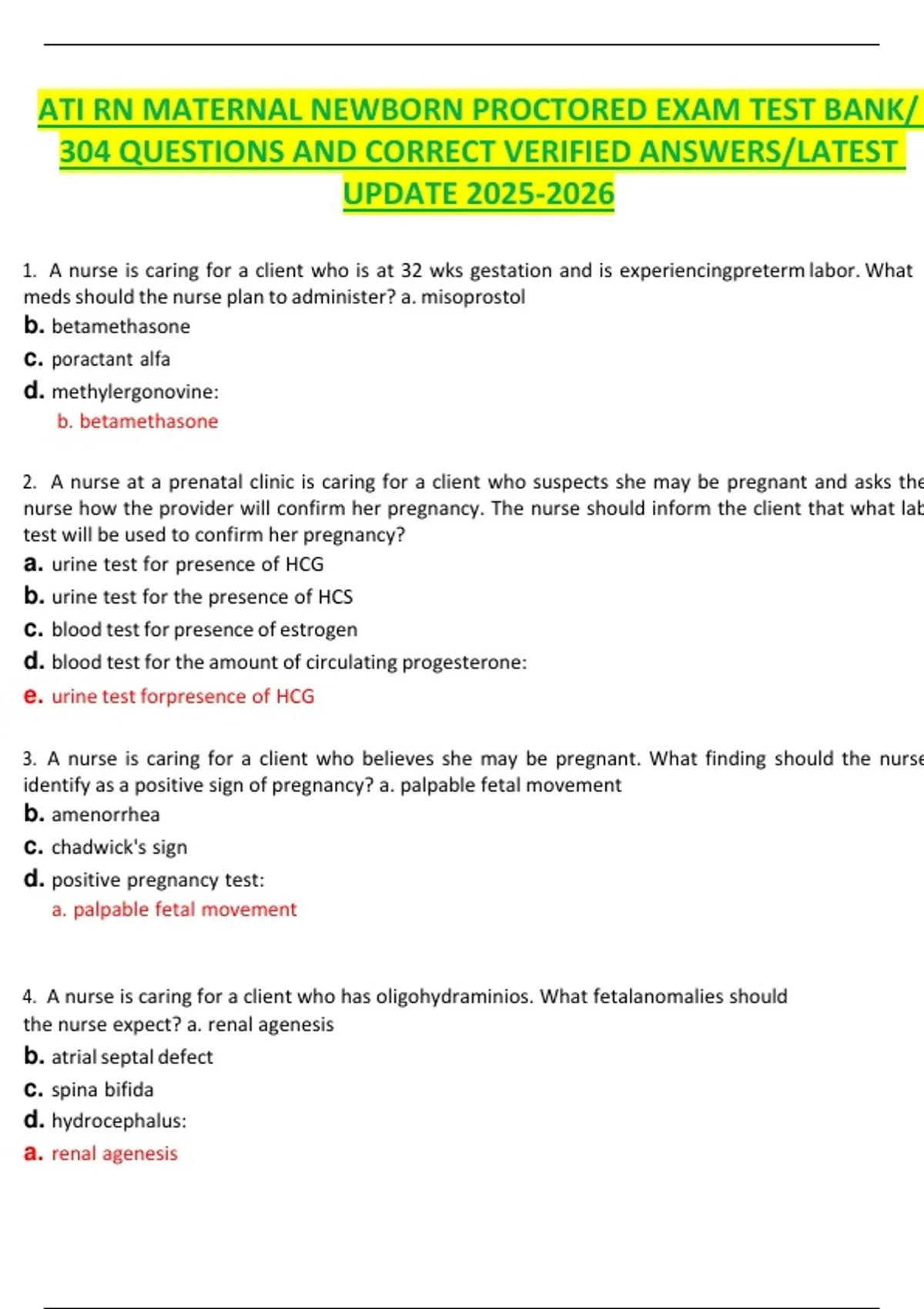 ATI RN MATERNAL NEWBORN PROCTORED EXAM TEST BANK/ 304 QUESTIONS AND CORRECT VERIFIED ANSWERS/LATEST UPDATE 2025-2026

1. A nurse is caring for a client who is at 32 wks gestation and is experiencingpreterm labor. What meds should the nurse plan to administer? a. misoprostol
b. betamethasone
c. poractant alfa
d. methylergonovine:
b. betamethasone

2. A nurse at a prenatal clinic is caring for a client who suspects she may be pregnant and asks the nurse how the provider will confirm her pregnancy. The nurse should inform the client that what lab test will be used to confirm her pregnancy?
a. urine test for presence of HCG
b. urine test for the presence of HCS
c. blood test for presence of estrogen
d. blood test for the amount of circulating progesterone:
e. urine test forpresence of HCG

3. A nurse is caring for a client who believes she may be pregnant. What finding should the nurse identify as a positive sign of pregnancy? a. palpable fetal movement
b. amenorrhea
c. chadwick's sign
d. positive pregnancy test:
a. palpable fetal movement

4. A nurse is caring for a client who has oligohydraminios. What fetalanomalies should the nurse expect? a. renal agenesis
b. atrial septal defect
c. spina bifida
d. hydrocephalus:
a. renal agenesis